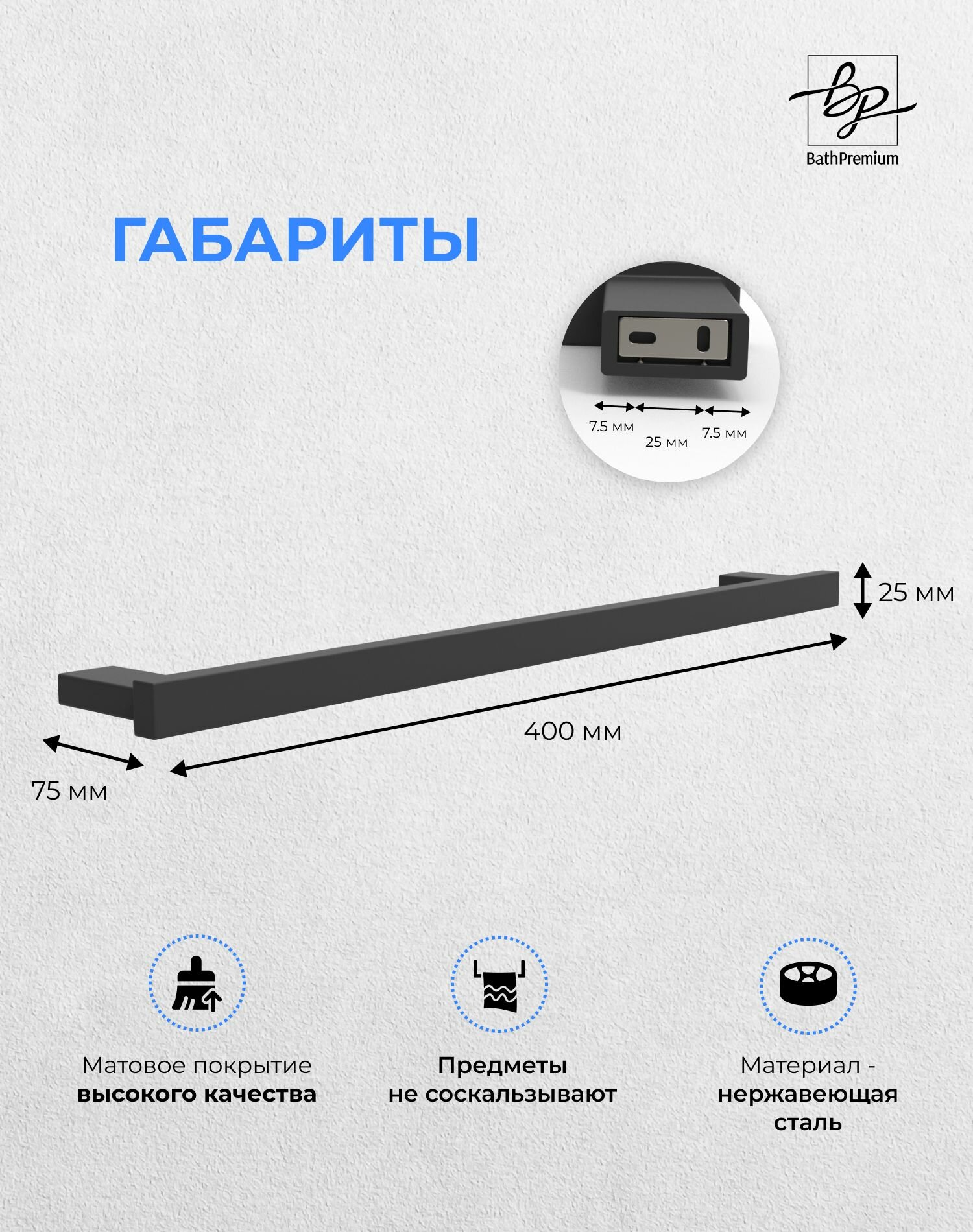 BathPremium

ГАБАРИТЫ

7.5 мм
25 мм
7.5 мм

25 мм

400 мм

75 мм

Матовое покрытие высокого качества

Предметы не соскальзывают

Материал - нержавеющая сталь